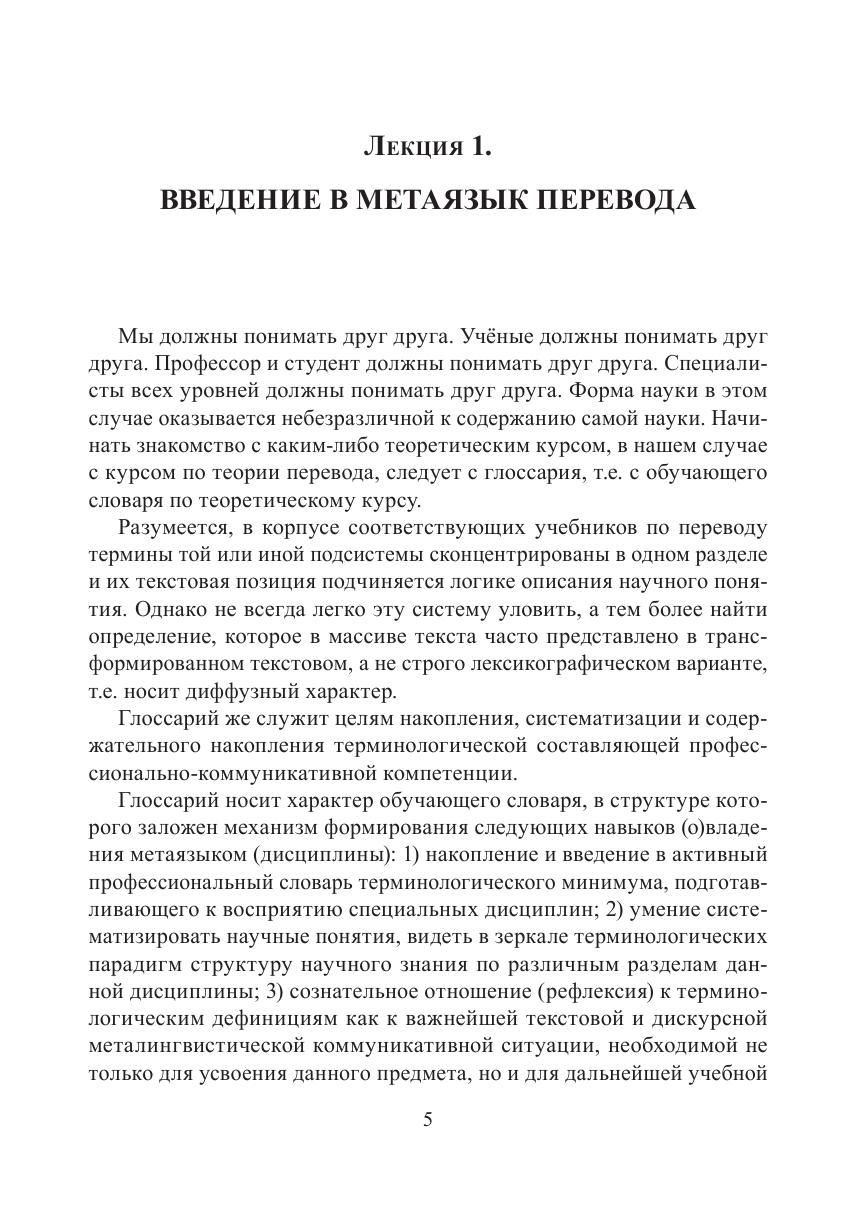 Лекция 1.

ВВЕДЕНИЕ В МЕТАЯЗЫК ПЕРЕВОДА

Мы должны понимать друг друга. Учёные должны понимать друг друга. Профессор и студент должны понимать друг друга. Специалисты всех уровней должны понимать друг друга. Форма науки в этом случае оказывается небезразличной к содержанию самой науки. Начинать знакомство с каким-либо теоретическим курсом, в нашем случае с курсом по теории перевода, следует с глоссария, т.е. с обучающего словаря по теоретическому курсу.

Разумеется, в корпусе соответствующих учебников по переводу термины той или иной подсистемы сконцентрированы в одном разделе и их текстовая позиция подчиняется логике описания научного понятия. Однако не всегда легко эту систему уловить, а тем более найти определение, которое в массиве текста часто представлено в трансформированном текстовом, а не строго лексикографическом варианте, т.е. носит диффузный характер.

Глоссарий же служит целям накопления, систематизации и содержательного накопления терминологической составляющей профессионально-коммуникативной компетенции.

Глоссарий носит характер обучающего словаря, в структуре которого заложен механизм формирования следующих навыков (о)владения метаязыком (дисциплины): 1) накопление и введение в активный профессиональный словарь терминологического минимума, подготавливающего к восприятию специальных дисциплин; 2) умение систематизировать научные понятия, видеть в зеркале терминологических парадигм структуру научного знания по различным разделам данной дисциплины; 3) сознательное отношение (рефлексия) к терминологическим дефинициям как к важнейшей текстовой и дискурсной металингвистической коммуникативной ситуации, необходимой не только для усвоения данного предмета, но и для дальнейшей учебной

5